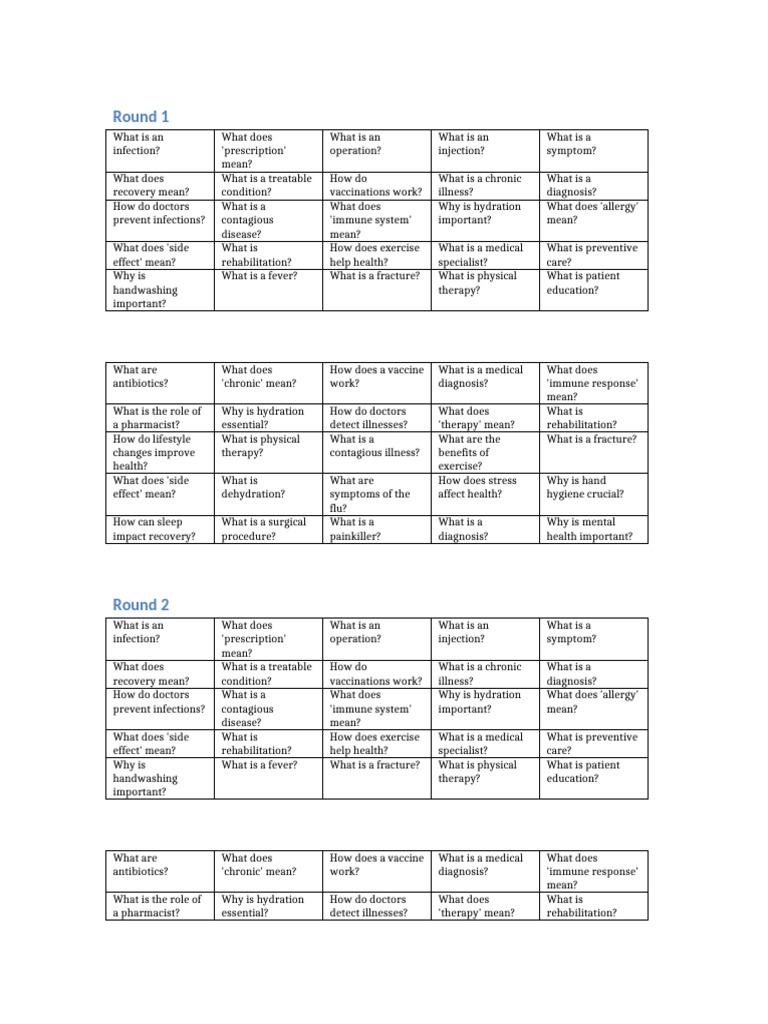 Round 1

| What is an infection? | What does 'prescription' mean? | What is an operation? | What is an injection? | What is a symptom? |
|---|---|---|---|---|
| What does recovery mean? | What is a treatable condition? | How do vaccinations work? | What is a chronic illness? | What is a diagnosis? |
| How do doctors prevent infections? | What is a contagious disease? | What does 'immune system' mean? | Why is hydration important? | What does 'allergy' mean? |
| What does 'side effect' mean? | What is rehabilitation? | How does exercise help health? | What is a medical specialist? | What is preventive care? |
| Why is handwashing important? | What is a fever? | What is a fracture? | What is physical therapy? | What is patient education? |

| What are antibiotics? | What does 'chronic' mean? | How does a vaccine work? | What is a medical diagnosis? | What does 'immune response' mean? |
|---|---|---|---|---|
| What is the role of a pharmacist? | Why is hydration essential? | How do doctors detect illnesses? | What does 'therapy' mean? | What is rehabilitation? |
| How do lifestyle changes improve health? | What is physical therapy? | What is a contagious illness? | What are the benefits of exercise? | What is a fracture? |
| What does 'side effect' mean? | What is dehydration? | What are symptoms of the flu? | How does stress affect health? | Why is hand hygiene crucial? |
| How can sleep impact recovery? | What is a surgical procedure? | What is a painkiller? | What is a diagnosis? | Why is mental health important? |

Round 2

| What is an infection? | What does 'prescription' mean? | What is an operation? | What is an injection? | What is a symptom? |
|---|---|---|---|---|
| What does recovery mean? | What is a treatable condition? | How do vaccinations work? | What is a chronic illness? | What is a diagnosis? |
| How do doctors prevent infections? | What is a contagious disease? | What does 'immune system' mean? | Why is hydration important? | What does 'allergy' mean? |
| What does 'side effect' mean? | What is rehabilitation? | How does exercise help health? | What is a medical specialist? | What is preventive care? |
| Why is handwashing important? | What is a fever? | What is a fracture? | What is physical therapy? | What is patient education? |

| What are antibiotics? | What does 'chronic' mean? | How does a vaccine work? | What is a medical diagnosis? | What does 'immune response' mean? |
|---|---|---|---|---|
| What is the role of a pharmacist? | Why is hydration essential? | How do doctors detect illnesses? | What does 'therapy' mean? | What is rehabilitation? |